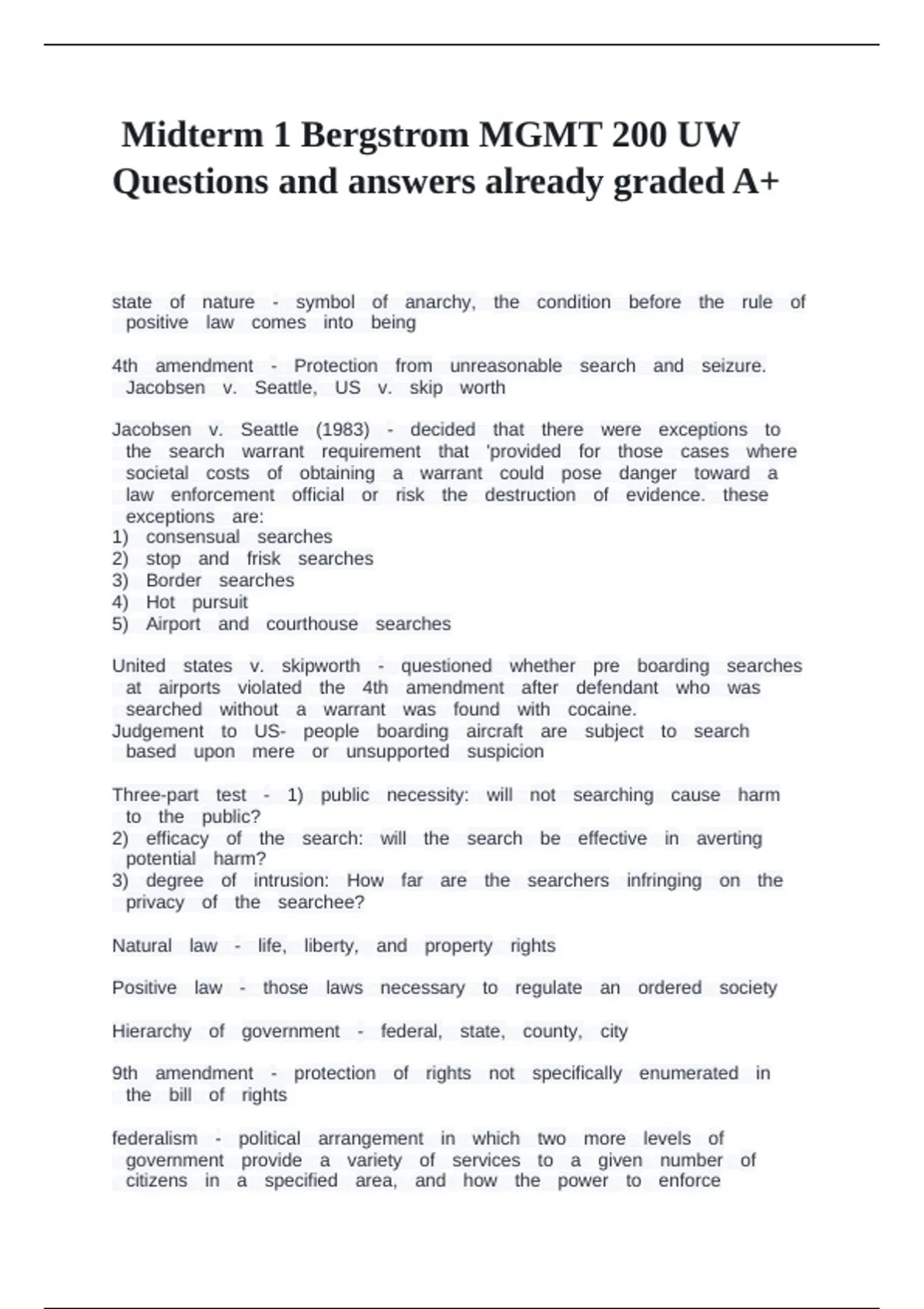 Midterm 1 Bergstrom MGMT 200 UW Questions and answers already graded A+

state of nature - symbol of anarchy, the condition before the rule of positive law comes into being

4th amendment - Protection from unreasonable search and seizure. Jacobsen v. Seattle, US v. skip worth

Jacobsen v. Seattle (1983) - decided that there were exceptions to the search warrant requirement that 'provided for those cases where societal costs of obtaining a warrant could pose danger toward a law enforcement official or risk the destruction of evidence. these exceptions are:
1) consensual searches
2) stop and frisk searches
3) Border searches
4) Hot pursuit
5) Airport and courthouse searches

United states v. skipworth - questioned whether pre boarding searches at airports violated the 4th amendment after defendant who was searched without a warrant was found with cocaine.
Judgement to US- people boarding aircraft are subject to search based upon mere or unsupported suspicion

Three-part test - 1) public necessity: will not searching cause harm to the public?
2) efficacy of the search: will the search be effective in averting potential harm?
3) degree of intrusion: How far are the searchers infringing on the privacy of the searchee?

Natural law - life, liberty, and property rights

Positive law - those laws necessary to regulate an ordered society

Hierarchy of government - federal, state, county, city

9th amendment - protection of rights not specifically enumerated in the bill of rights

federalism - political arrangement in which two more levels of government provide a variety of services to a given number of citizens in a specified area, and how the power to enforce